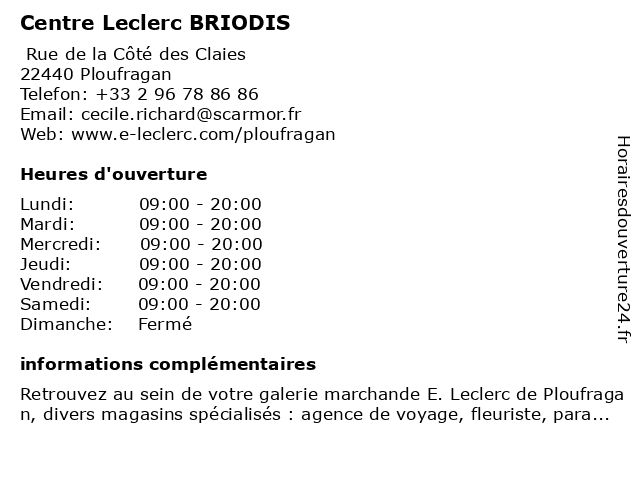 Centre Leclerc BRIODIS

Rue de la Côté des Claies
22440 Ploufragan
Telefon: +33 2 96 78 86 86
Email: cecile.richard@scarmor.fr
Web: www.e-leclerc.com/ploufragan

Heures d'ouverture

| | |
|---|---|
| Lundi: | 09:00 - 20:00 |
| Mardi: | 09:00 - 20:00 |
| Mercredi: | 09:00 - 20:00 |
| Jeudi: | 09:00 - 20:00 |
| Vendredi: | 09:00 - 20:00 |
| Samedi: | 09:00 - 20:00 |
| Dimanche: | Fermé |

informations complémentaires

Retrouvez au sein de votre galerie marchande E. Leclerc de Ploufragan, divers magasins spécialisés : agence de voyage, fleuriste, para...

Horairesdouverture24.fr